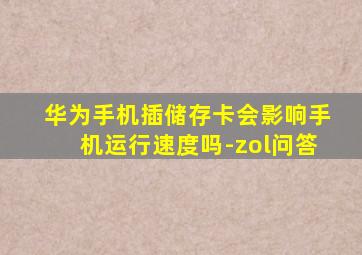 华为手机插储存卡会影响手机运行速度吗-zol问答